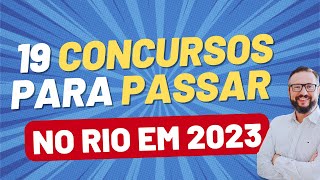 19 CONCURSOS PARA PASSAR

NO RIO EM 2023